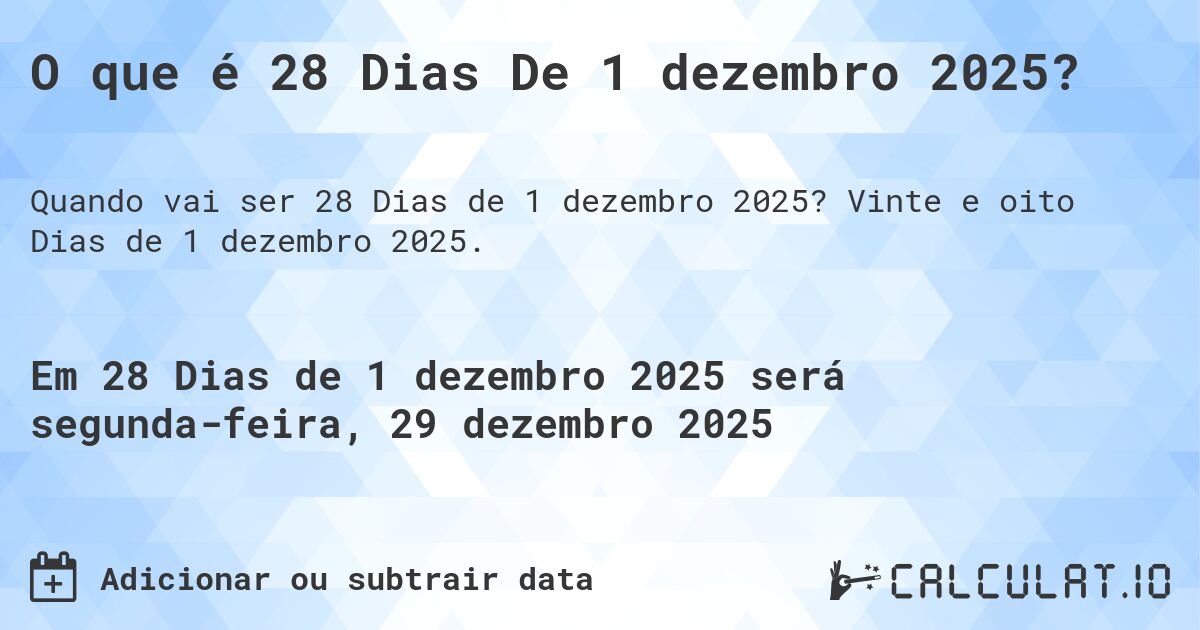 O que é 28 Dias De 1 dezembro 2025?

Quando vai ser 28 Dias de 1 dezembro 2025? Vinte e oito Dias de 1 dezembro 2025.

Em 28 Dias de 1 dezembro 2025 será segunda-feira, 29 dezembro 2025

Adicionar ou subtrair data

CALCULAT.IO